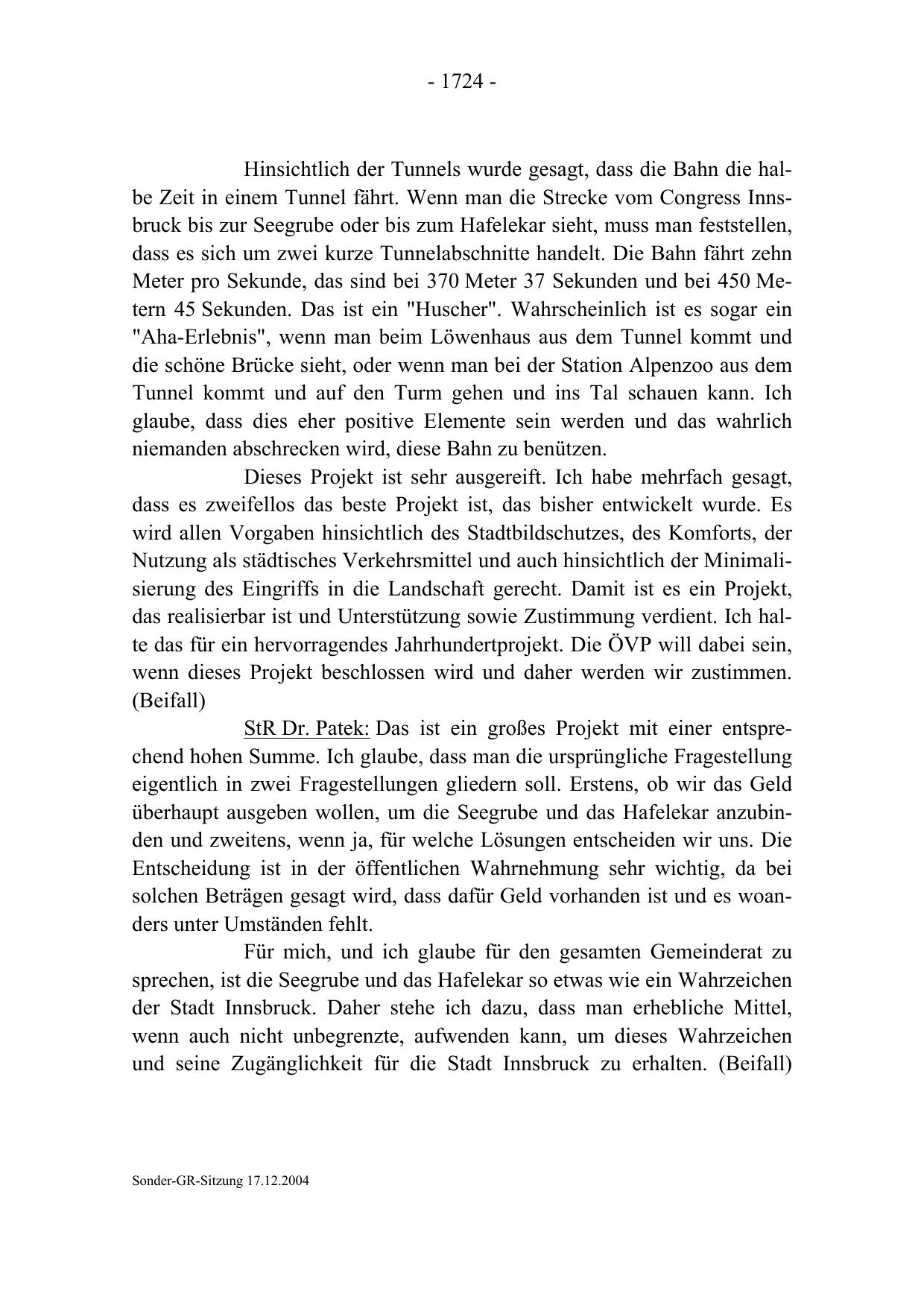 - 1724 -

Hinsichtlich der Tunnels wurde gesagt, dass die Bahn die halbe Zeit in einem Tunnel fährt. Wenn man die Strecke vom Congress Innsbruck bis zur Seegrube oder bis zum Hafelekar sieht, muss man feststellen, dass es sich um zwei kurze Tunnelabschnitte handelt. Die Bahn fährt zehn Meter pro Sekunde, das sind bei 370 Meter 37 Sekunden und bei 450 Metern 45 Sekunden. Das ist ein "Huscher". Wahrscheinlich ist es sogar ein "Aha-Erlebnis", wenn man beim Löwenhaus aus dem Tunnel kommt und die schöne Brücke sieht, oder wenn man bei der Station Alpenzoo aus dem Tunnel kommt und auf den Turm gehen und ins Tal schauen kann. Ich glaube, dass dies eher positive Elemente sein werden und das wahrlich niemanden abschrecken wird, diese Bahn zu benützen.

Dieses Projekt ist sehr ausgereift. Ich habe mehrfach gesagt, dass es zweifellos das beste Projekt ist, das bisher entwickelt wurde. Es wird allen Vorgaben hinsichtlich des Stadtbildschutzes, des Komforts, der Nutzung als städtisches Verkehrsmittel und auch hinsichtlich der Minimalisierung des Eingriffs in die Landschaft gerecht. Damit ist es ein Projekt, das realisierbar ist und Unterstützung sowie Zustimmung verdient. Ich halte das für ein hervorragendes Jahrhundertprojekt. Die ÖVP will dabei sein, wenn dieses Projekt beschlossen wird und daher werden wir zustimmen. (Beifall)

StR Dr. Patek: Das ist ein großes Projekt mit einer entsprechend hohen Summe. Ich glaube, dass man die ursprüngliche Fragestellung eigentlich in zwei Fragestellungen gliedern soll. Erstens, ob wir das Geld überhaupt ausgeben wollen, um die Seegrube und das Hafelekar anzubinden und zweitens, wenn ja, für welche Lösungen entscheiden wir uns. Die Entscheidung ist in der öffentlichen Wahrnehmung sehr wichtig, da bei solchen Beträgen gesagt wird, dass dafür Geld vorhanden ist und es woanders unter Umständen fehlt.

Für mich, und ich glaube für den gesamten Gemeinderat zu sprechen, ist die Seegrube und das Hafelekar so etwas wie ein Wahrzeichen der Stadt Innsbruck. Daher stehe ich dazu, dass man erhebliche Mittel, wenn auch nicht unbegrenzte, aufwenden kann, um dieses Wahrzeichen und seine Zugänglichkeit für die Stadt Innsbruck zu erhalten. (Beifall)

Sonder-GR-Sitzung 17.12.2004